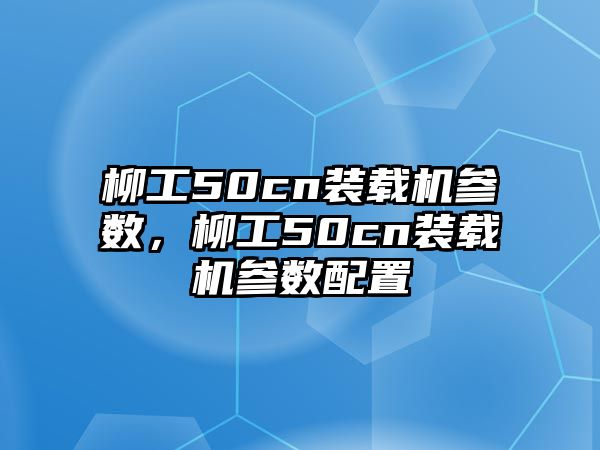 柳工50cn装载机参数，柳工50cn装载机参数配置